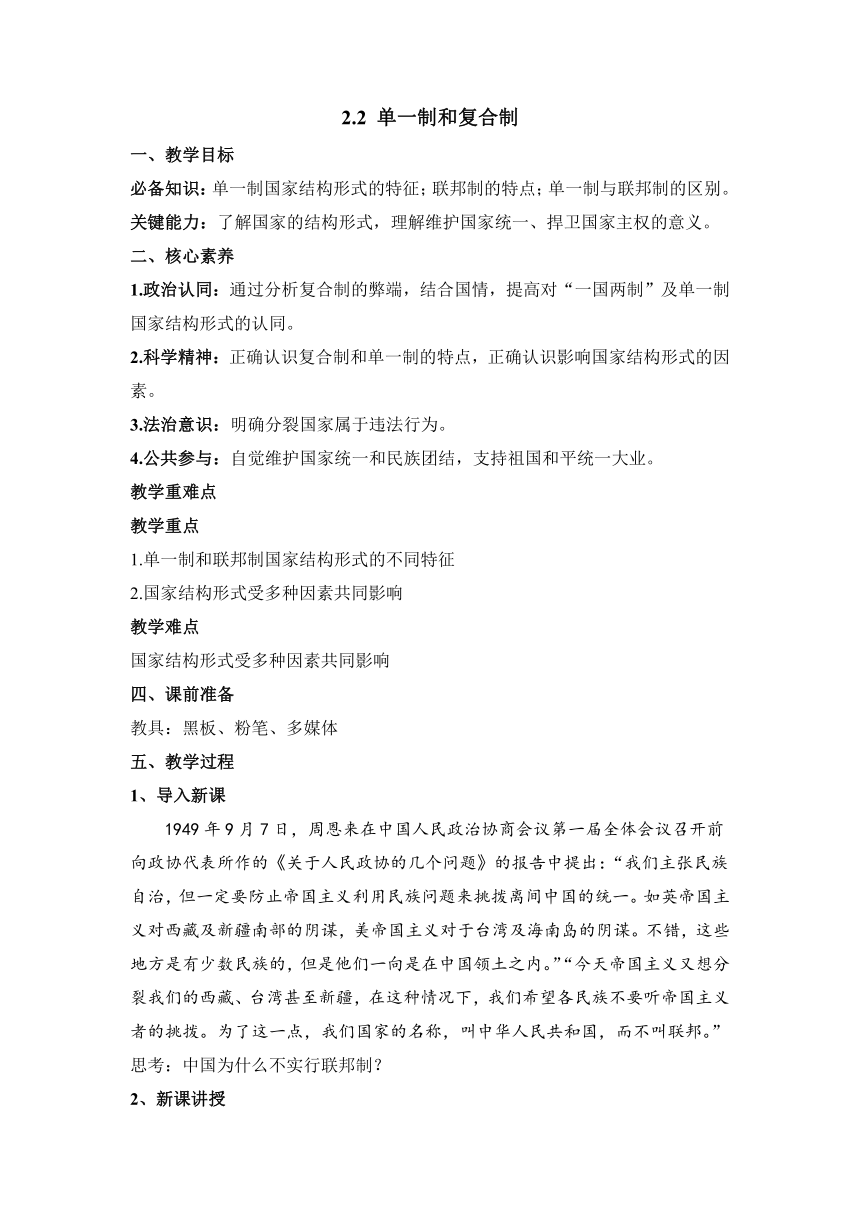 2.2 单一制和复合制

一、教学目标

必备知识：单一制国家结构形式的特征；联邦制的特点；单一制与联邦制的区别。

关键能力：了解国家的结构形式，理解维护国家统一、捍卫国家主权的意义。

二、核心素养

1.政治认同：通过分析复合制的弊端，结合国情，提高对“一国两制”及单一制国家结构形式的认同。

2.科学精神：正确认识复合制和单一制的特点，正确认识影响国家结构形式的因素。

3.法治意识：明确分裂国家属于违法行为。

4.公共参与：自觉维护国家统一和民族团结，支持祖国和平统一大业。

教学重难点

教学重点

1.单一制和联邦制国家结构形式的不同特征

2.国家结构形式受多种因素共同影响

教学难点

国家结构形式受多种因素共同影响

四、课前准备

教具：黑板、粉笔、多媒体

五、教学过程

1、导入新课

1949 年 9 月 7 日，周恩来在中国人民政治协商会议第一届全体会议召开前向政协代表所作的《关于人民政协的几个问题》的报告中提出：“我们主张民族自治，但一定要防止帝国主义利用民族问题来挑拨离间中国的统一。如英帝国主义对西藏及新疆南部的阴谋，美帝国主义对于台湾及海南岛的阴谋。不错，这些地方是有少数民族的，但是他们一向是在中国领土之内。”“今天帝国主义又想分裂我们的西藏、台湾甚至新疆，在这种情况下，我们希望各民族不要听帝国主义者的挑拨。为了这一点，我们国家的名称，叫中华人民共和国，而不叫联邦。”

思考：中国为什么不实行联邦制？

2、新课讲授